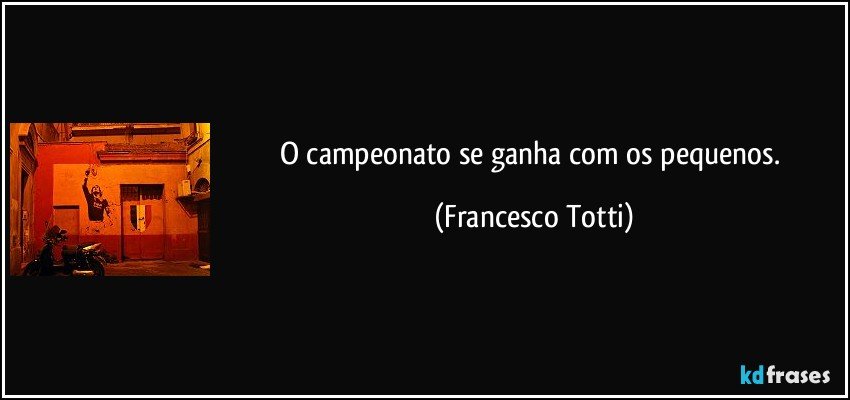 O campeonato se ganha com os pequenos.

(Francesco Totti)

kdfrases